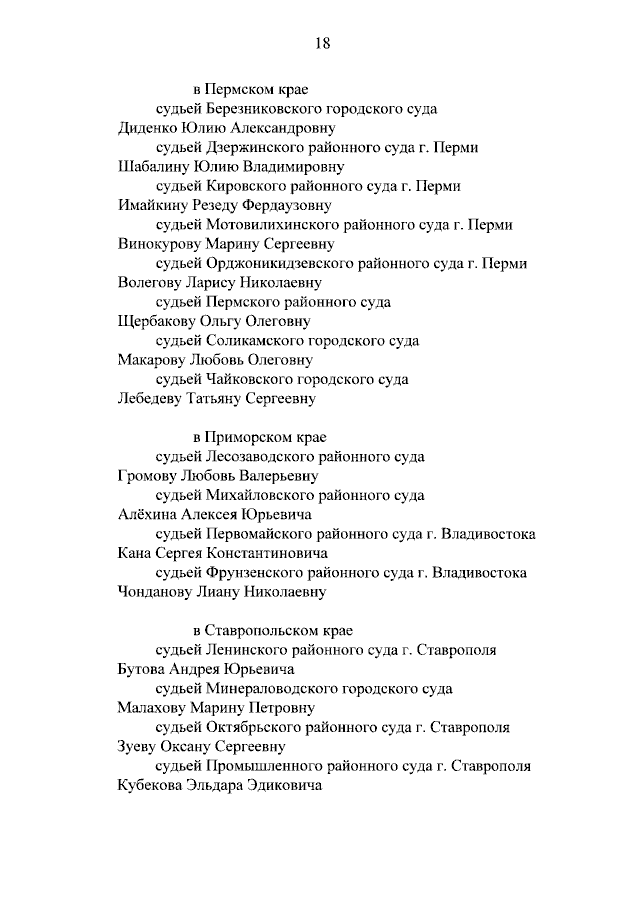 18

в Пермском крае
судьей Березниковского городского суда
Диденко Юлию Александровну
судьей Дзержинского районного суда г. Перми
Шабалину Юлию Владимировну
судьей Кировского районного суда г. Перми
Имайкину Резеду Фердаузовну
судьей Мотовилихинского районного суда г. Перми
Винокурову Марину Сергеевну
судьей Орджоникидзевского районного суда г. Перми
Волегову Ларису Николаевну
судьей Пермского районного суда
Щербакову Ольгу Олеговну
судьей Соликамского городского суда
Макарову Любовь Олеговну
судьей Чайковского городского суда
Лебедеву Татьяну Сергеевну

в Приморском крае
судьей Лесозаводского районного суда
Громову Любовь Валерьевну
судьей Михайловского районного суда
Алёхина Алексея Юрьевича
судьей Первомайского районного суда г. Владивостока
Кана Сергея Константиновича
судьей Фрунзенского районного суда г. Владивостока
Чонданову Лиану Николаевну

в Ставропольском крае
судьей Ленинского районного суда г. Ставрополя
Бутова Андрея Юрьевича
судьей Минераловодского городского суда
Малахову Марину Петровну
судьей Октябрьского районного суда г. Ставрополя
Зуеву Оксану Сергеевну
судьей Промышленного районного суда г. Ставрополя
Кубекова Эльдара Эдиковича